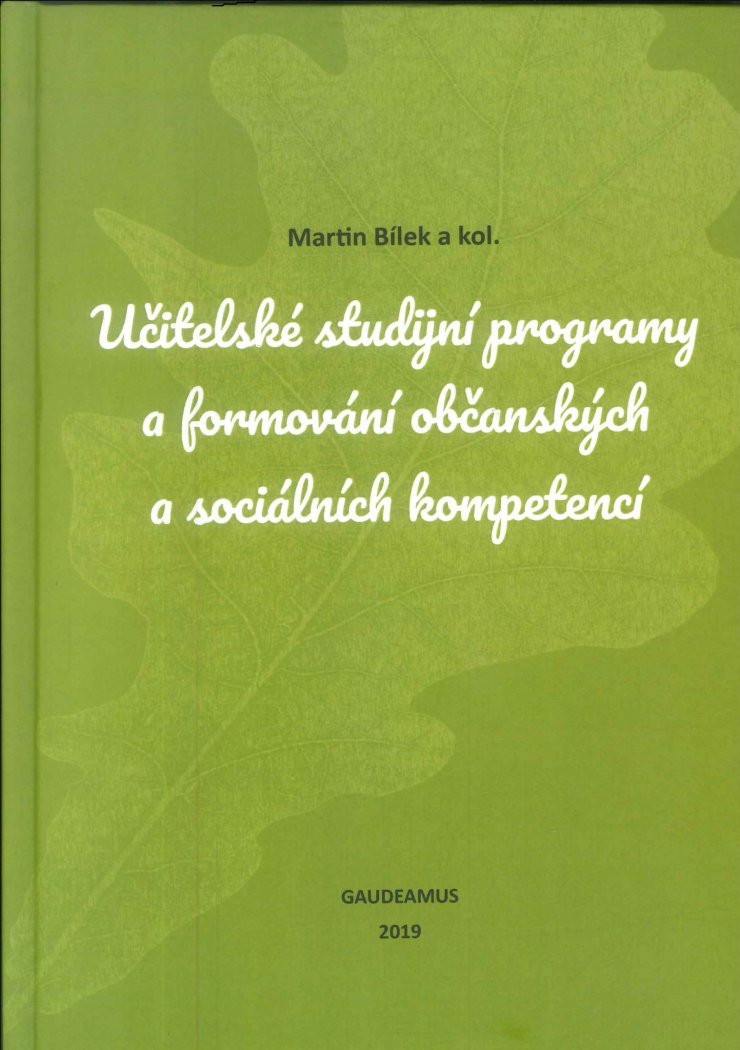 Martin Bílek a kol.

Učitelské studijní programy a formování občanských a sociálních kompetencí

GAUDEAMUS
2019